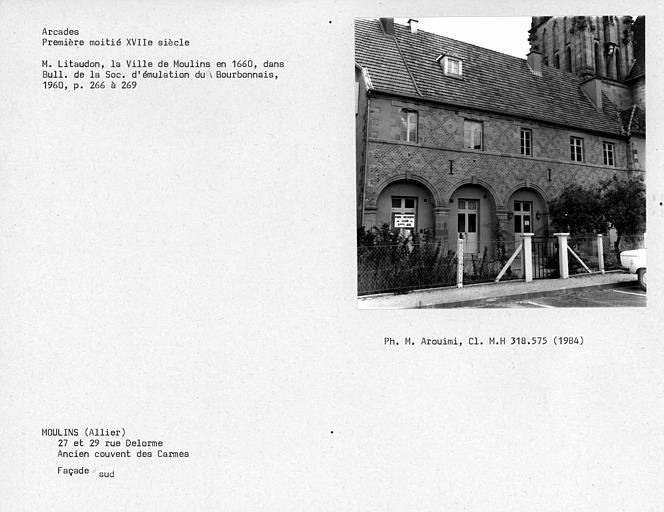 Arcades
Première moitié XVIIe siècle

M. Litaudon, la Ville de Moulins en 1660, dans Bull. de la Soc. d'émulation du \ Bourbonnais, 1960, p. 266 à 269

Ph. M. Arouimi, Cl. M.H 318.575 (1984)

MOULINS (Allier)
27 et 29 rue Delorme
Ancien couvent des Carmes

Façade sud